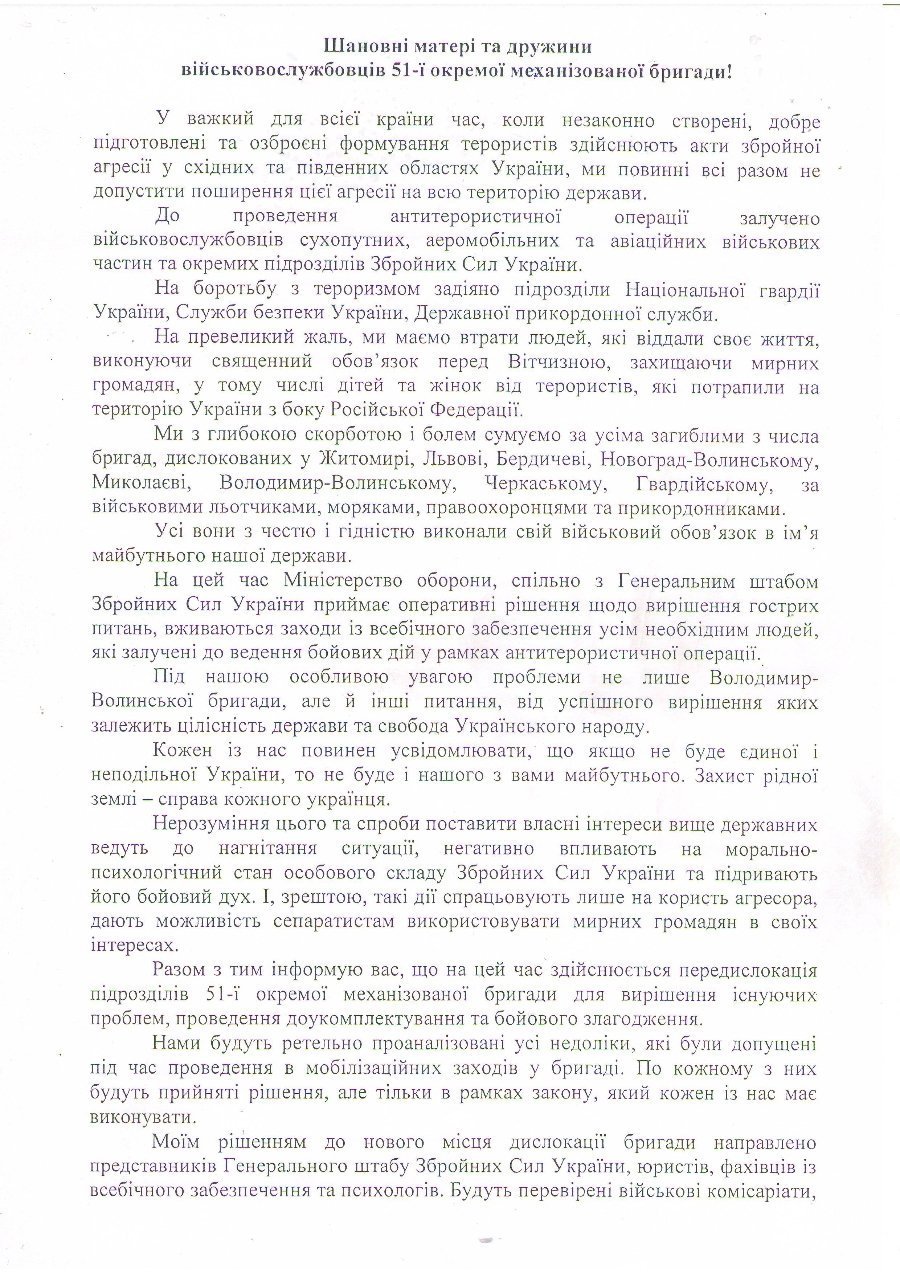 Шановні матері та дружини
військовослужбовців 51-ї окремої механізованої бригади!

У важкий для всієї країни час, коли незаконно створені, добре підготовлені та озброєні формування терористів здійснюють акти збройної агресії у східних та південних областях України, ми повинні всі разом не допустити поширення цієї агресії на всю територію держави.

До проведення антитерористичної операції залучено військовослужбовців сухопутних, аеромобільних та авіаційних військових частин та окремих підрозділів Збройних Сил України.

На боротьбу з тероризмом задіяно підрозділи Національної гвардії України, Служби безпеки України, Державної прикордонної служби.

На превеликий жаль, ми маємо втрати людей, які віддали своє життя, виконуючи священний обов'язок перед Вітчизною, захищаючи мирних громадян, у тому числі дітей та жінок від терористів, які потрапили на територію України з боку Російської Федерації.

Ми з глибокою скорботою і болем сумуємо за усіма загиблими з числа бригад, дислокованих у Житомирі, Львові, Бердичеві, Новоград-Волинському, Миколаєві, Володимир-Волинському, Черкаському, Гвардійському, за військовими льотчиками, моряками, правоохоронцями та прикордонниками.

Усі вони з честю і гідністю виконали свій військовий обов'язок в ім'я майбутнього нашої держави.

На цей час Міністерство оборони, спільно з Генеральним штабом Збройних Сил України приймає оперативні рішення щодо вирішення гострих питань, вживаються заходи із всебічного забезпечення усім необхідним людей, які залучені до ведення бойових дій у рамках антитерористичної операції.

Під нашою особливою увагою проблеми не лише Володимир-Волинської бригади, але й інші питання, від успішного вирішення яких залежить цілісність держави та свобода Українського народу.

Кожен із нас повинен усвідомлювати, що якщо не буде єдиної і неподільної України, то не буде і нашого з вами майбутнього. Захист рідної землі – справа кожного українця.

Нерозуміння цього та спроби поставити власні інтереси вище державних ведуть до нагнітання ситуації, негативно впливають на морально-психологічний стан особового складу Збройних Сил України та підривають його бойовий дух. І, зрештою, такі дії спрацьовують лише на користь агресора, дають можливість сепаратистам використовувати мирних громадян в своїх інтересах.

Разом з тим інформую вас, що на цей час здійснюється передислокація підрозділів 51-ї окремої механізованої бригади для вирішення існуючих проблем, проведення доукомплектування та бойового злагодження.

Нами будуть ретельно проаналізовані усі недоліки, які були допущені під час проведення в мобілізаційних заходів у бригаді. По кожному з них будуть прийняті рішення, але тільки в рамках закону, який кожен із нас має виконувати.

Моїм рішенням до нового місця дислокації бригади направлено представників Генерального штабу Збройних Сил України, юристів, фахівців із всебічного забезпечення та психологів. Будуть перевірені військові комісаріати,